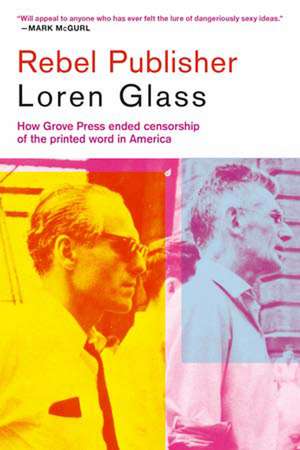 "Will appeal to anyone who has ever felt the lure of dangerously sexy ideas."
—MARK McGURL

Rebel Publisher
Loren Glass

How Grove Press ended censorship of the printed word in America